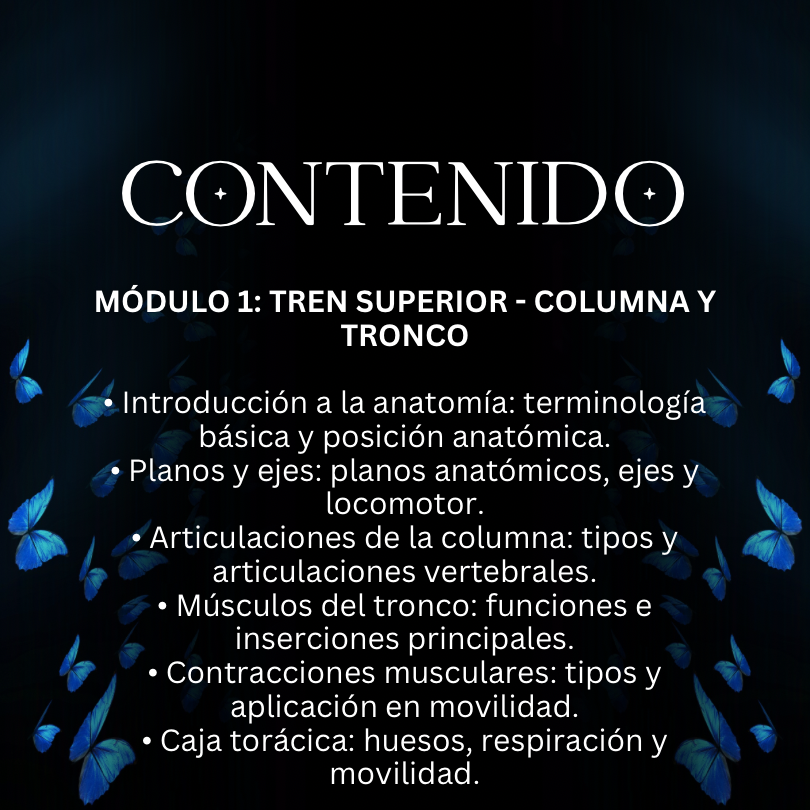 CONTENIDO

MÓDULO 1: TREN SUPERIOR - COLUMNA Y TRONCO

• Introducción a la anatomía: terminología básica y posición anatómica.
• Planos y ejes: planos anatómicos, ejes y locomotor.
• Articulaciones de la columna: tipos y articulaciones vertebrales.
• Músculos del tronco: funciones e inserciones principales.
• Contracciones musculares: tipos y aplicación en movilidad.
• Caja torácica: huesos, respiración y movilidad.